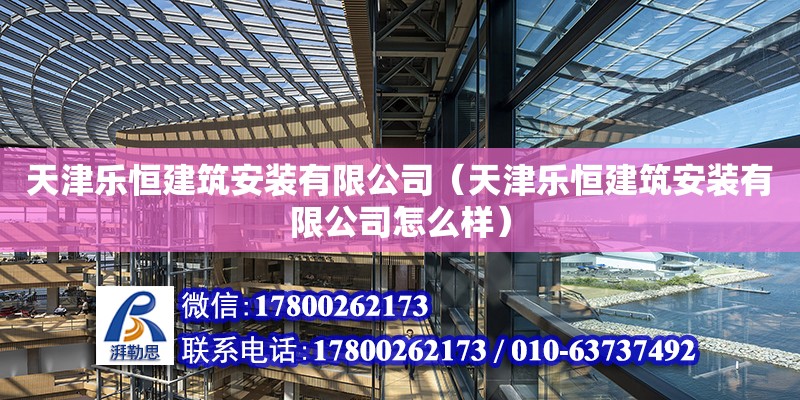 天津乐恒建筑安装有限公司（天津乐恒建筑安装有限公司怎么样）

湃勒思

微信：17800262173

联系电话：17800262173 / 010-63737492